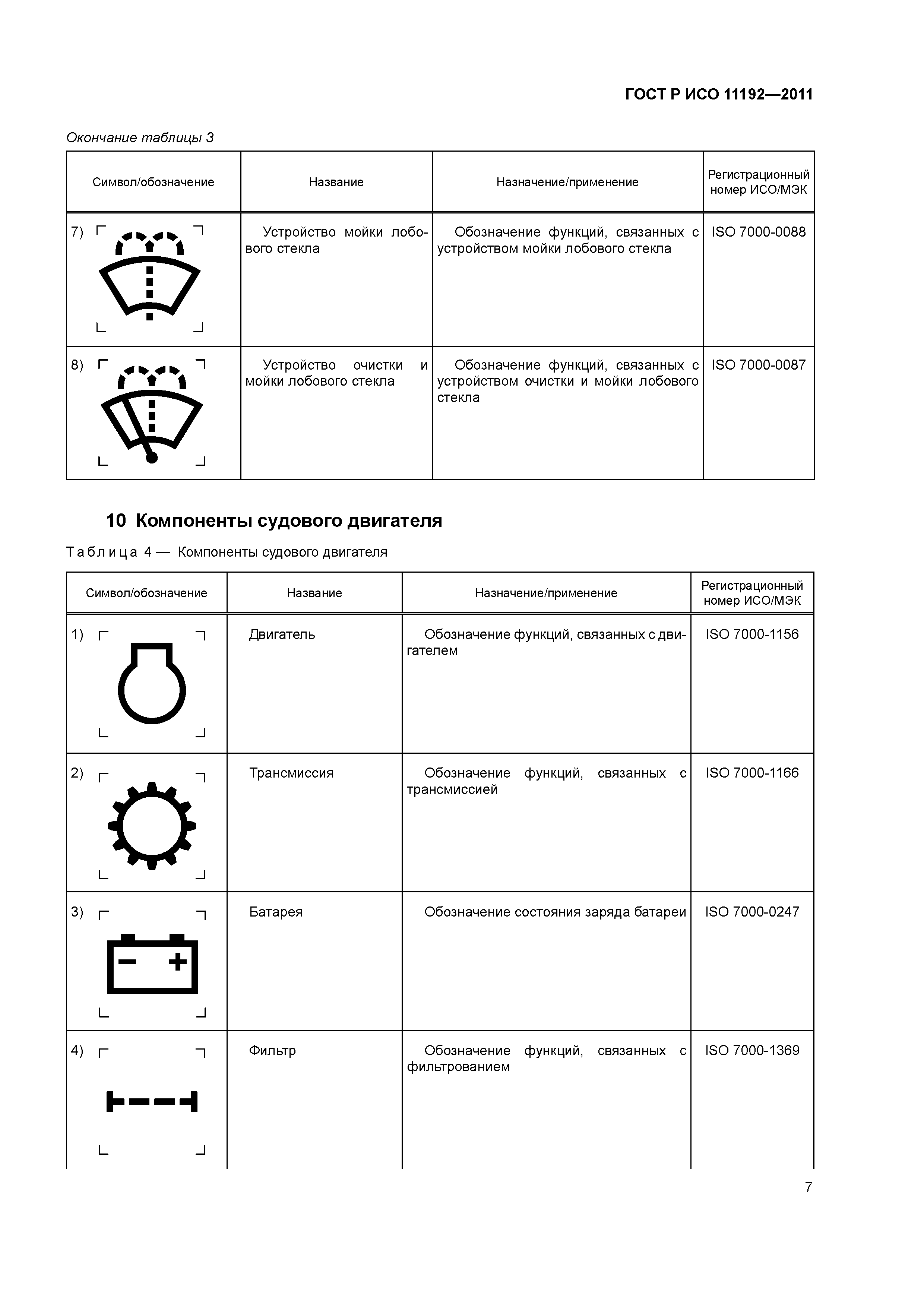 ГОСТ Р ИСО 11192—2011

Окончание таблицы 3

| Символ/обозначение | Название | Назначение/применение | Регистрационный номер ИСО/МЭК |
|---|---|---|---|
| 7) | Устройство мойки лобового стекла | Обозначение функций, связанных с устройством мойки лобового стекла | ISO 7000-0088 |
| 8) | Устройство очистки и мойки лобового стекла | Обозначение функций, связанных с устройством очистки и мойки лобового стекла | ISO 7000-0087 |

10 Компоненты судового двигателя

Таблица 4 — Компоненты судового двигателя

| Символ/обозначение | Название | Назначение/применение | Регистрационный номер ИСО/МЭК |
|---|---|---|---|
| 1) | Двигатель | Обозначение функций, связанных с двигателем | ISO 7000-1156 |
| 2) | Трансмиссия | Обозначение функций, связанных с трансмиссией | ISO 7000-1166 |
| 3) | Батарея | Обозначение состояния заряда батареи | ISO 7000-0247 |
| 4) | Фильтр | Обозначение функций, связанных с фильтрованием | ISO 7000-1369 |

7